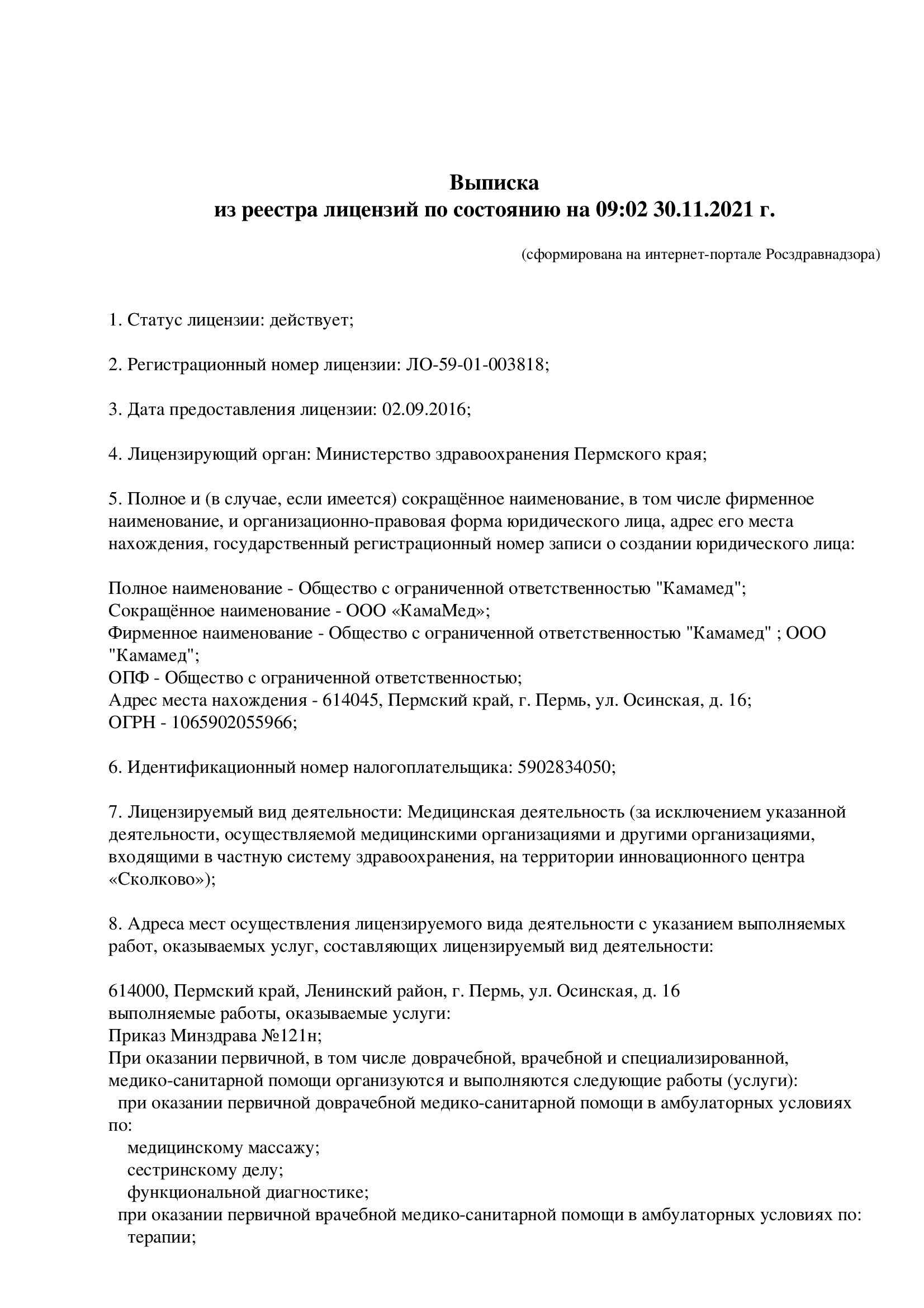 Выписка
из реестра лицензий по состоянию на 09:02 30.11.2021 г.

(сформирована на интернет-портале Росздравнадзора)

1. Статус лицензии: действует;

2. Регистрационный номер лицензии: ЛО-59-01-003818;

3. Дата предоставления лицензии: 02.09.2016;

4. Лицензирующий орган: Министерство здравоохранения Пермского края;

5. Полное и (в случае, если имеется) сокращённое наименование, в том числе фирменное наименование, и организационно-правовая форма юридического лица, адрес его места нахождения, государственный регистрационный номер записи о создании юридического лица:

Полное наименование - Общество с ограниченной ответственностью "Камамед";
Сокращённое наименование - ООО «КамаМед»;
Фирменное наименование - Общество с ограниченной ответственностью "Камамед" ; ООО "Камамед";
ОПФ - Общество с ограниченной ответственностью;
Адрес места нахождения - 614045, Пермский край, г. Пермь, ул. Осинская, д. 16;
ОГРН - 1065902055966;

6. Идентификационный номер налогоплательщика: 5902834050;

7. Лицензируемый вид деятельности: Медицинская деятельность (за исключением указанной деятельности, осуществляемой медицинскими организациями и другими организациями, входящими в частную систему здравоохранения, на территории инновационного центра «Сколково»);

8. Адреса мест осуществления лицензируемого вида деятельности с указанием выполняемых работ, оказываемых услуг, составляющих лицензируемый вид деятельности:

614000, Пермский край, Ленинский район, г. Пермь, ул. Осинская, д. 16
выполняемые работы, оказываемые услуги:
Приказ Минздрава №121н;
При оказании первичной, в том числе доврачебной, врачебной и специализированной, медико-санитарной помощи организуются и выполняются следующие работы (услуги):
при оказании первичной доврачебной медико-санитарной помощи в амбулаторных условиях по:
медицинскому массажу;
сестринскому делу;
функциональной диагностике;
при оказании первичной врачебной медико-санитарной помощи в амбулаторных условиях по:
терапии;